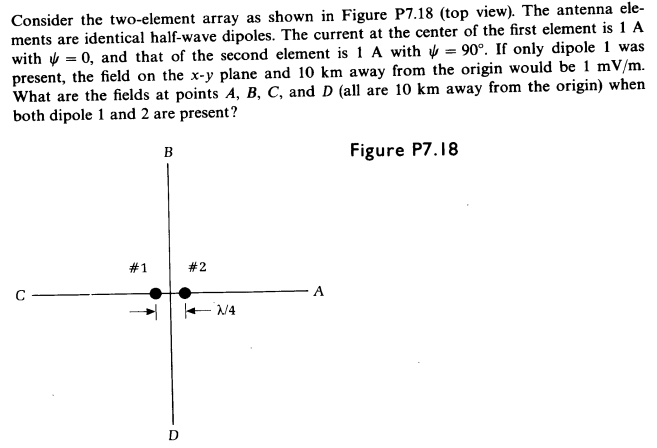 Consider the two-element array as shown in Figure P7.18 (top view). The antenna elements are identical half-wave dipoles. The current at the center of the first element is 1 A with $\psi = 0$, and that of the second element is 1 A with $\psi = 90°$. If only dipole 1 was present, the field on the $x$-$y$ plane and 10 km away from the origin would be 1 mV/m. What are the fields at points $A$, $B$, $C$, and $D$ (all are 10 km away from the origin) when both dipole 1 and 2 are present?

Figure P7.18

B

#1

#2

C

A

$\lambda/4$

D